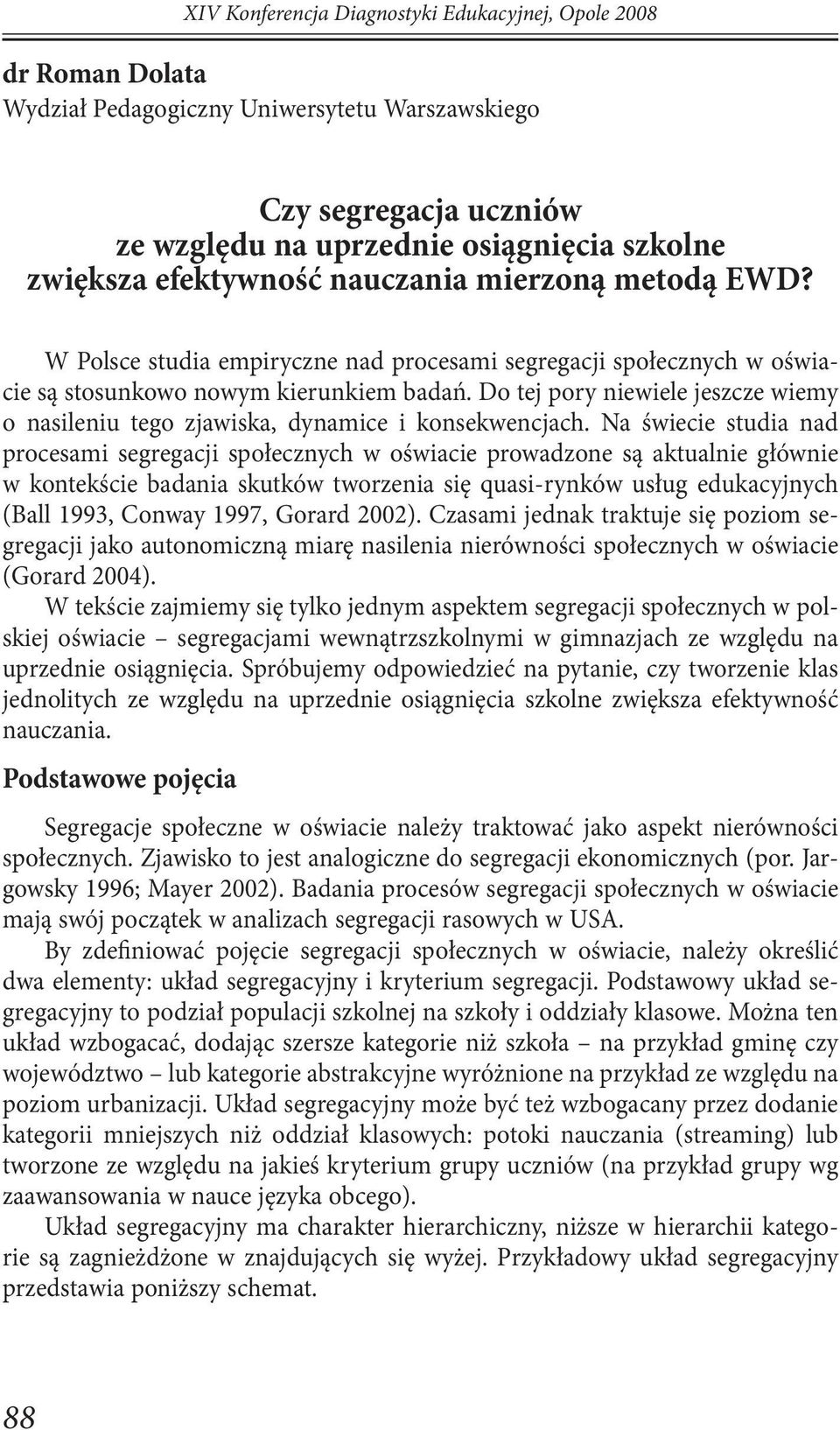 XIV Konferencja Diagnostyki Edukacyjnej, Opole 2008

dr Roman Dolata
Wydział Pedagogiczny Uniwersytetu Warszawskiego

Czy segregacja uczniów ze względu na uprzednie osiągnięcia szkolne zwiększa efektywność nauczania mierzoną metodą EWD?

W Polsce studia empiryczne nad procesami segregacji społecznych w oświacie są stosunkowo nowym kierunkiem badań. Do tej pory niewiele jeszcze wiemy o nasileniu tego zjawiska, dynamice i konsekwencjach. Na świecie studia nad procesami segregacji społecznych w oświacie prowadzone są aktualnie głównie w kontekście badania skutków tworzenia się quasi-rynków usług edukacyjnych (Ball 1993, Conway 1997, Gorard 2002). Czasami jednak traktuje się poziom segregacji jako autonomiczną miarę nasilenia nierówności społecznych w oświacie (Gorard 2004).

W tekście zajmiemy się tylko jednym aspektem segregacji społecznych w polskiej oświacie – segregacjami wewnątrzszkolnymi w gimnazjach ze względu na uprzednie osiągnięcia. Spróbujemy odpowiedzieć na pytanie, czy tworzenie klas jednolitych ze względu na uprzednie osiągnięcia szkolne zwiększa efektywność nauczania.

Podstawowe pojęcia

Segregacje społeczne w oświacie należy traktować jako aspekt nierówności społecznych. Zjawisko to jest analogiczne do segregacji ekonomicznych (por. Jargowsky 1996; Mayer 2002). Badania procesów segregacji społecznych w oświacie mają swój początek w analizach segregacji rasowych w USA.

By zdefiniować pojęcie segregacji społecznych w oświacie, należy określić dwa elementy: układ segregacyjny i kryterium segregacji. Podstawowy układ segregacyjny to podział populacji szkolnej na szkoły i oddziały klasowe. Można ten układ wzbogacać, dodając szersze kategorie niż szkoła – na przykład gminę czy województwo – lub kategorie abstrakcyjne wyróżnione na przykład ze względu na poziom urbanizacji. Układ segregacyjny może być też wzbogacany przez dodanie kategorii mniejszych niż oddział klasowych: potoki nauczania (streaming) lub tworzone ze względu na jakieś kryterium grupy uczniów (na przykład grupy wg zaawansowania w nauce języka obcego).

Układ segregacyjny ma charakter hierarchiczny, niższe w hierarchii kategorie są zagnieżdżone w znajdujących się wyżej. Przykładowy układ segregacyjny przedstawia poniższy schemat.

88